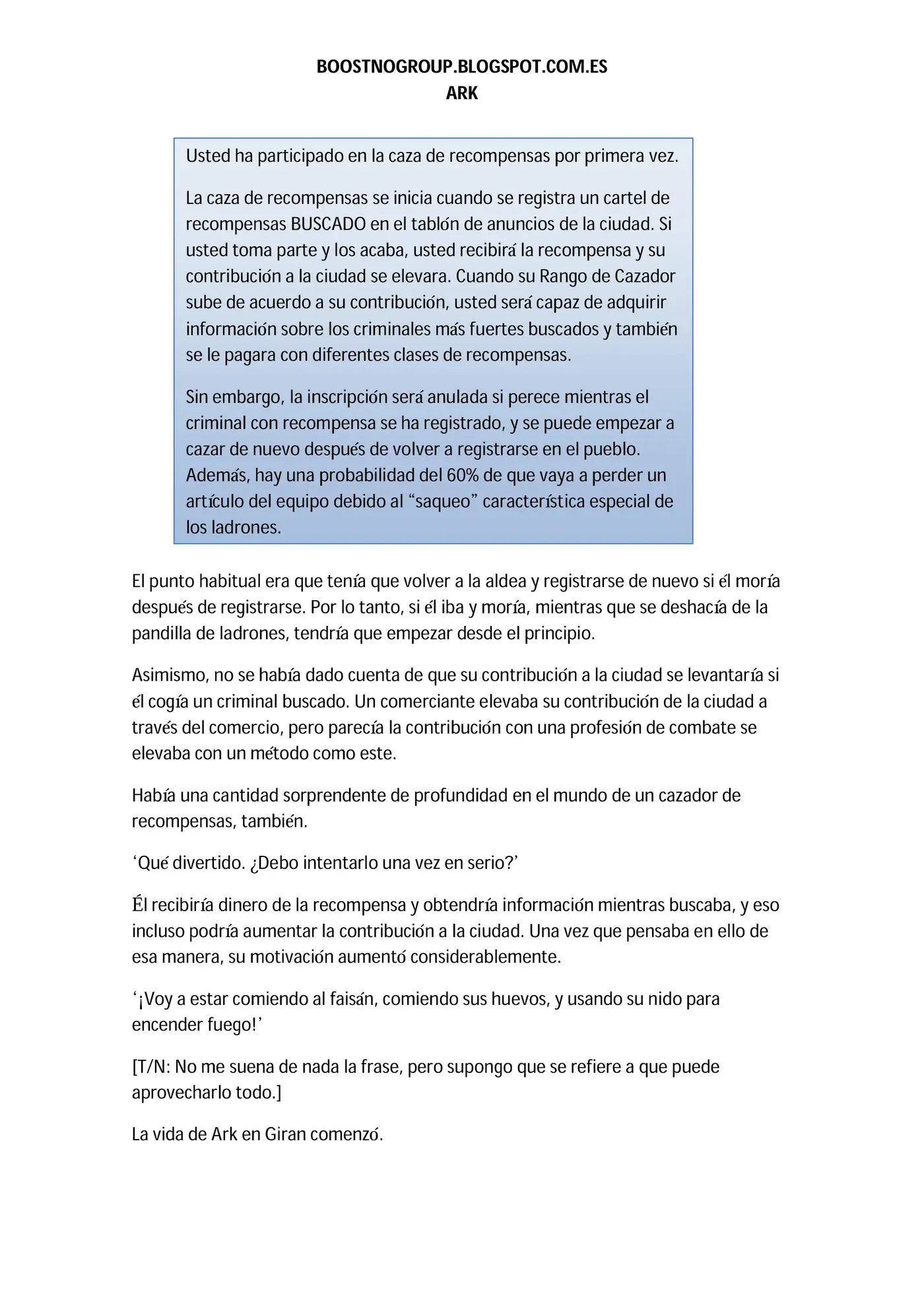 BOOSTNOGROUP.BLOGSPOT.COM.ES
ARK

Usted ha participado en la caza de recompensas por primera vez.

La caza de recompensas se inicia cuando se registra un cartel de recompensas BUSCADO en el tablón de anuncios de la ciudad. Si usted toma parte y los acaba, usted recibirá la recompensa y su contribución a la ciudad se elevara. Cuando su Rango de Cazador sube de acuerdo a su contribución, usted será capaz de adquirir información sobre los criminales más fuertes buscados y también se le pagara con diferentes clases de recompensas.

Sin embargo, la inscripción será anulada si perece mientras el criminal con recompensa se ha registrado, y se puede empezar a cazar de nuevo después de volver a registrarse en el pueblo. Además, hay una probabilidad del 60% de que vaya a perder un artículo del equipo debido al "saqueo" característica especial de los ladrones.

El punto habitual era que tenía que volver a la aldea y registrarse de nuevo si él moría después de registrarse. Por lo tanto, si él iba y moría, mientras que se deshacía de la pandilla de ladrones, tendría que empezar desde el principio.

Asimismo, no se había dado cuenta de que su contribución a la ciudad se levantaría si él cogía un criminal buscado. Un comerciante elevaba su contribución de la ciudad a través del comercio, pero parecía la contribución con una profesión de combate se elevaba con un método como este.

Había una cantidad sorprendente de profundidad en el mundo de un cazador de recompensas, también.

'Qué divertido. ¿Debo intentarlo una vez en serio?'

Él recibiría dinero de la recompensa y obtendría información mientras buscaba, y eso incluso podría aumentar la contribución a la ciudad. Una vez que pensaba en ello de esa manera, su motivación aumentó considerablemente.

'¡Voy a estar comiendo al faisán, comiendo sus huevos, y usando su nido para encender fuego!'

[T/N: No me suena de nada la frase, pero supongo que se refiere a que puede aprovecharlo todo.]

La vida de Ark en Giran comenzó.